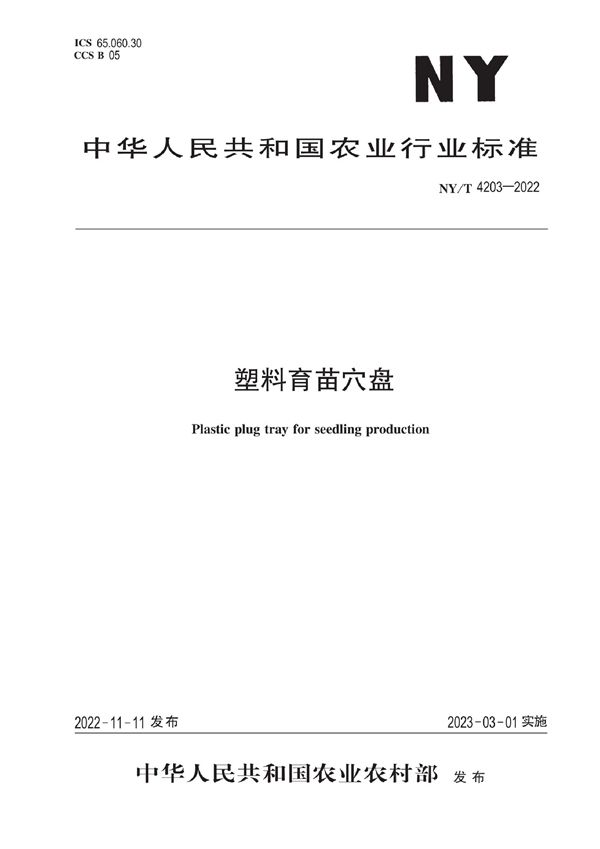 ICS 65.060.30
CCS B 05

NY

中华人民共和国农业行业标准

NY/T 4203—2022

塑料育苗穴盘

Plastic plug tray for seedling production

2022-11-11 发布

2023-03-01 实施

中华人民共和国农业农村部 发布